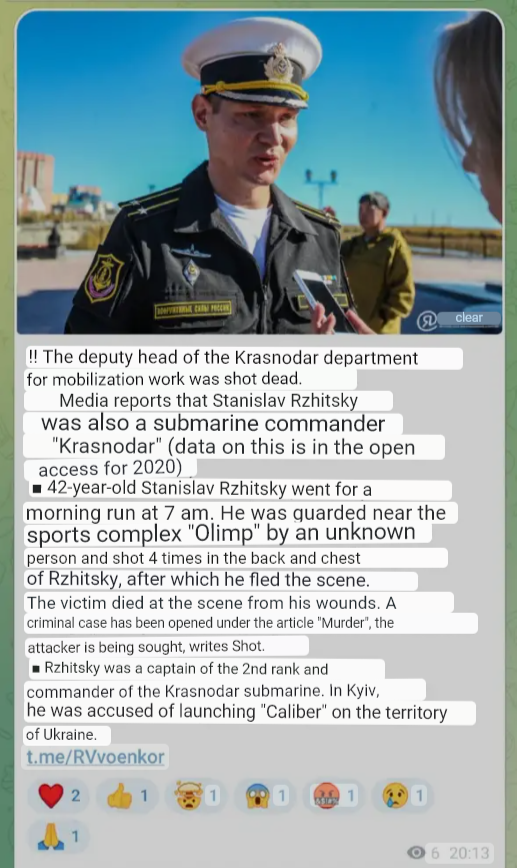 clear

!! The deputy head of the Krasnodar department for mobilization work was shot dead.

Media reports that Stanislav Rzhitsky was also a submarine commander "Krasnodar" (data on this is in the open access for 2020)

■ 42-year-old Stanislav Rzhitsky went for a morning run at 7 am. He was guarded near the sports complex "Olimp" by an unknown person and shot 4 times in the back and chest of Rzhitsky, after which he fled the scene. The victim died at the scene from his wounds. A criminal case has been opened under the article "Murder", the attacker is being sought, writes Shot.

■ Rzhitsky was a captain of the 2nd rank and commander of the Krasnodar submarine. In Kyiv, he was accused of launching "Caliber" on the territory of Ukraine.

t.me/RVvoenkor

2 1 1 1 1 1
1

6 20:13